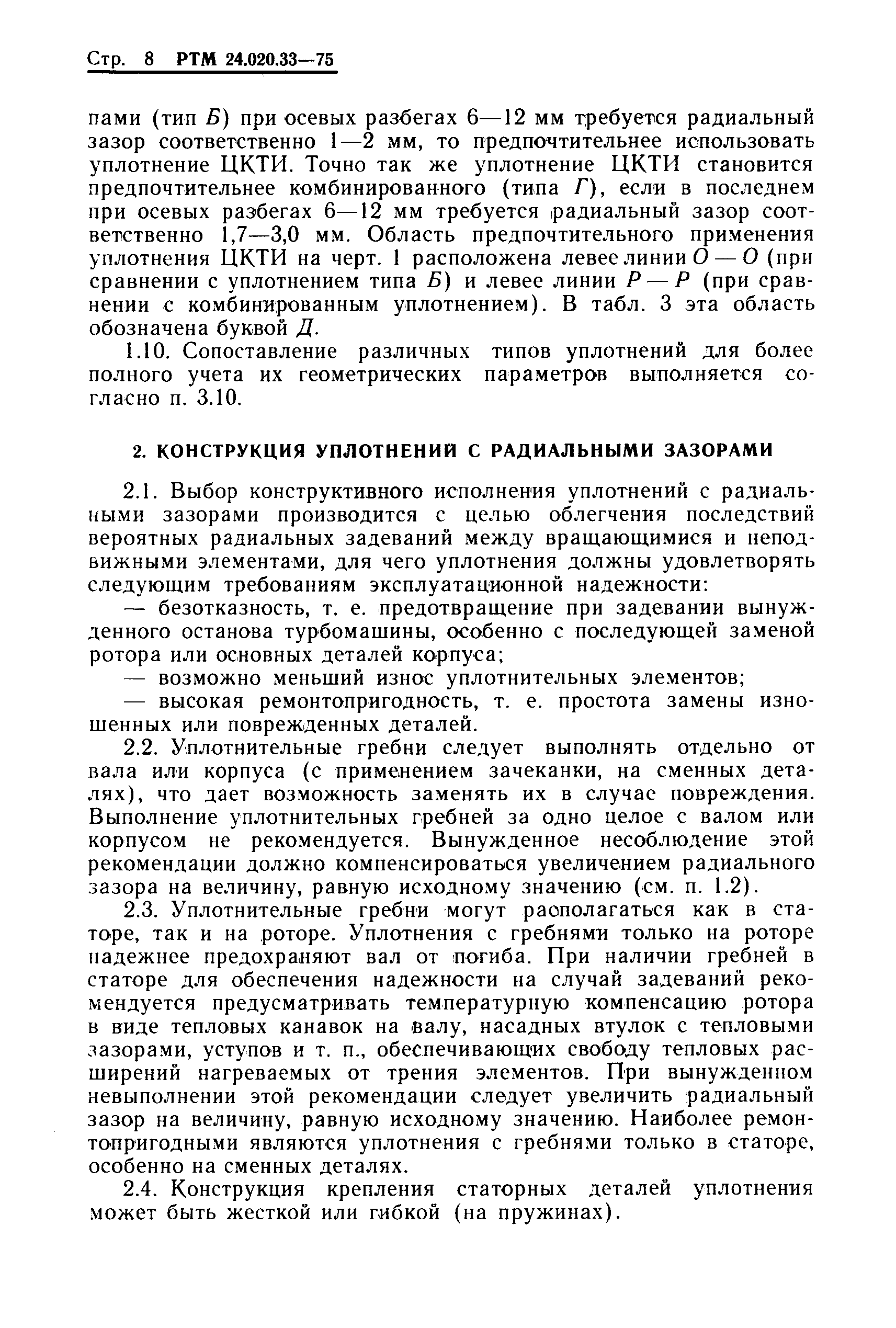 Стр. 8 РТМ 24.020.33—75

пами (тип Б) при осевых разбегах 6—12 мм требуется радиальный зазор соответственно 1—2 мм, то предпочтительнее использовать уплотнение ЦКТИ. Точно так же уплотнение ЦКТИ становится предпочтительнее комбинированного (типа Г), если в последнем при осевых разбегах 6—12 мм требуется радиальный зазор соответственно 1,7—3,0 мм. Область предпочтительного применения уплотнения ЦКТИ на черт. 1 расположена левее линии О — О (при сравнении с уплотнением типа Б) и левее линии Р — Р (при сравнении с комбинированным уплотнением). В табл. 3 эта область обозначена буквой Д.

1.10. Сопоставление различных типов уплотнений для более полного учета их геометрических параметров выполняется согласно п. 3.10.

2. КОНСТРУКЦИЯ УПЛОТНЕНИЙ С РАДИАЛЬНЫМИ ЗАЗОРАМИ

2.1. Выбор конструктивного исполнения уплотнений с радиальными зазорами производится с целью облегчения последствий вероятных радиальных задеваний между вращающимися и неподвижными элементами, для чего уплотнения должны удовлетворять следующим требованиям эксплуатационной надежности:

— безотказность, т. е. предотвращение при задевании вынужденного останова турбомашины, особенно с последующей заменой ротора или основных деталей корпуса;

— возможно меньший износ уплотнительных элементов;

— высокая ремонтопригодность, т. е. простота замены изношенных или поврежденных деталей.

2.2. Уплотнительные гребни следует выполнять отдельно от вала или корпуса (с применением зачеканки, на сменных деталях), что дает возможность заменять их в случае повреждения. Выполнение уплотнительных гребней за одно целое с валом или корпусом не рекомендуется. Вынужденное несоблюдение этой рекомендации должно компенсироваться увеличением радиального зазора на величину, равную исходному значению (см. п. 1.2).

2.3. Уплотнительные гребни могут располагаться как в статоре, так и на роторе. Уплотнения с гребнями только на роторе надежнее предохраняют вал от погиба. При наличии гребней в статоре для обеспечения надежности на случай задеваний рекомендуется предусматривать температурную компенсацию ротора в виде тепловых канавок на валу, насадных втулок с тепловыми зазорами, уступов и т. п., обеспечивающих свободу тепловых расширений нагреваемых от трения элементов. При вынужденном невыполнении этой рекомендации следует увеличить радиальный зазор на величину, равную исходному значению. Наиболее ремонтопригодными являются уплотнения с гребнями только в статоре, особенно на сменных деталях.

2.4. Конструкция крепления статорных деталей уплотнения может быть жесткой или гибкой (на пружинах).